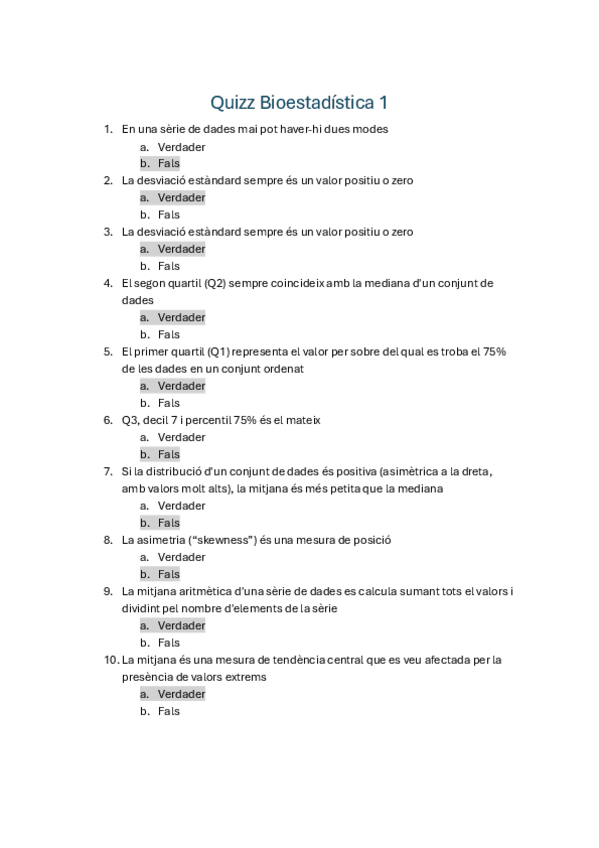 Quizz Bioestadística 1

1. En una sèrie de dades mai pot haver-hi dues modes
a. Verdader
b. Fals
2. La desviació estàndard sempre és un valor positiu o zero
a. Verdader
b. Fals
3. La desviació estàndard sempre és un valor positiu o zero
a. Verdader
b. Fals
4. El segon quartil (Q2) sempre coincideix amb la mediana d'un conjunt de dades
a. Verdader
b. Fals
5. El primer quartil (Q1) representa el valor per sobre del qual es troba el 75% de les dades en un conjunt ordenat
a. Verdader
b. Fals
6. Q3, decil 7 i percentil 75% és el mateix
a. Verdader
b. Fals
7. Si la distribució d'un conjunt de dades és positiva (asimètrica a la dreta, amb valors molt alts), la mitjana és més petita que la mediana
a. Verdader
b. Fals
8. La asimetria ("skewness") és una mesura de posició
a. Verdader
b. Fals
9. La mitjana aritmètica d'una sèrie de dades es calcula sumant tots el valors i dividint pel nombre d'elements de la sèrie
a. Verdader
b. Fals
10. La mitjana és una mesura de tendència central que es veu afectada per la presència de valors extrems
a. Verdader
b. Fals